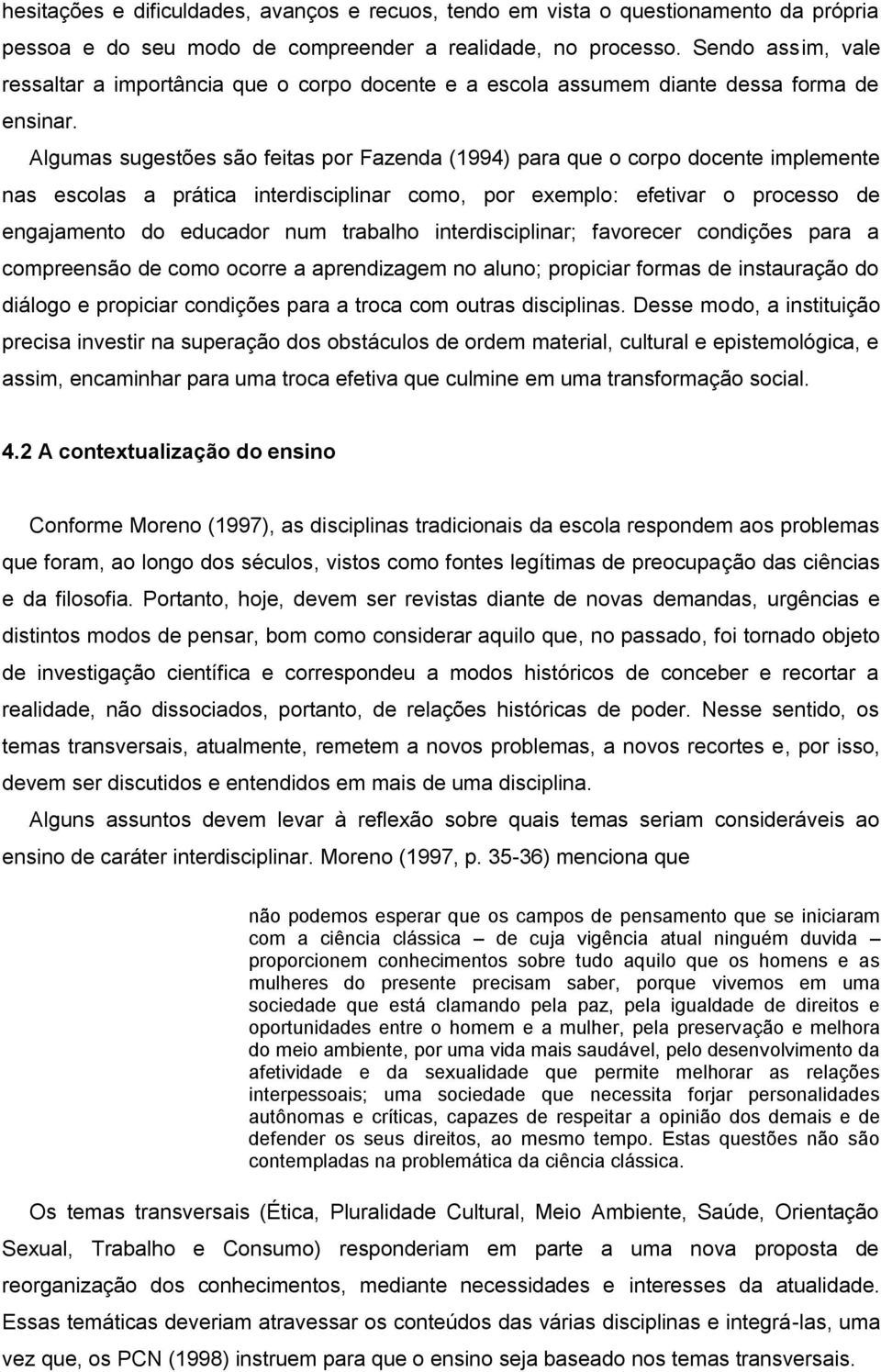 hesitações e dificuldades, avanços e recuos, tendo em vista o questionamento da própria pessoa e do seu modo de compreender a realidade, no processo. Sendo assim, vale ressaltar a importância que o corpo docente e a escola assumem diante dessa forma de ensinar.

Algumas sugestões são feitas por Fazenda (1994) para que o corpo docente implemente nas escolas a prática interdisciplinar como, por exemplo: efetivar o processo de engajamento do educador num trabalho interdisciplinar; favorecer condições para a compreensão de como ocorre a aprendizagem no aluno; propiciar formas de instauração do diálogo e propiciar condições para a troca com outras disciplinas. Desse modo, a instituição precisa investir na superação dos obstáculos de ordem material, cultural e epistemológica, e assim, encaminhar para uma troca efetiva que culmine em uma transformação social.

4.2 A contextualização do ensino

Conforme Moreno (1997), as disciplinas tradicionais da escola respondem aos problemas que foram, ao longo dos séculos, vistos como fontes legítimas de preocupação das ciências e da filosofia. Portanto, hoje, devem ser revistas diante de novas demandas, urgências e distintos modos de pensar, bom como considerar aquilo que, no passado, foi tornado objeto de investigação científica e correspondeu a modos históricos de conceber e recortar a realidade, não dissociados, portanto, de relações históricas de poder. Nesse sentido, os temas transversais, atualmente, remetem a novos problemas, a novos recortes e, por isso, devem ser discutidos e entendidos em mais de uma disciplina.

Alguns assuntos devem levar à reflexão sobre quais temas seriam consideráveis ao ensino de caráter interdisciplinar. Moreno (1997, p. 35-36) menciona que

não podemos esperar que os campos de pensamento que se iniciaram com a ciência clássica – de cuja vigência atual ninguém duvida – proporcionem conhecimentos sobre tudo aquilo que os homens e as mulheres do presente precisam saber, porque vivemos em uma sociedade que está clamando pela paz, pela igualdade de direitos e oportunidades entre o homem e a mulher, pela preservação e melhora do meio ambiente, por uma vida mais saudável, pelo desenvolvimento da afetividade e da sexualidade que permite melhorar as relações interpessoais; uma sociedade que necessita forjar personalidades autônomas e críticas, capazes de respeitar a opinião dos demais e de defender os seus direitos, ao mesmo tempo. Estas questões não são contempladas na problemática da ciência clássica.

Os temas transversais (Ética, Pluralidade Cultural, Meio Ambiente, Saúde, Orientação Sexual, Trabalho e Consumo) responderiam em parte a uma nova proposta de reorganização dos conhecimentos, mediante necessidades e interesses da atualidade. Essas temáticas deveriam atravessar os conteúdos das várias disciplinas e integrá-las, uma vez que, os PCN (1998) instruem para que o ensino seja baseado nos temas transversais.